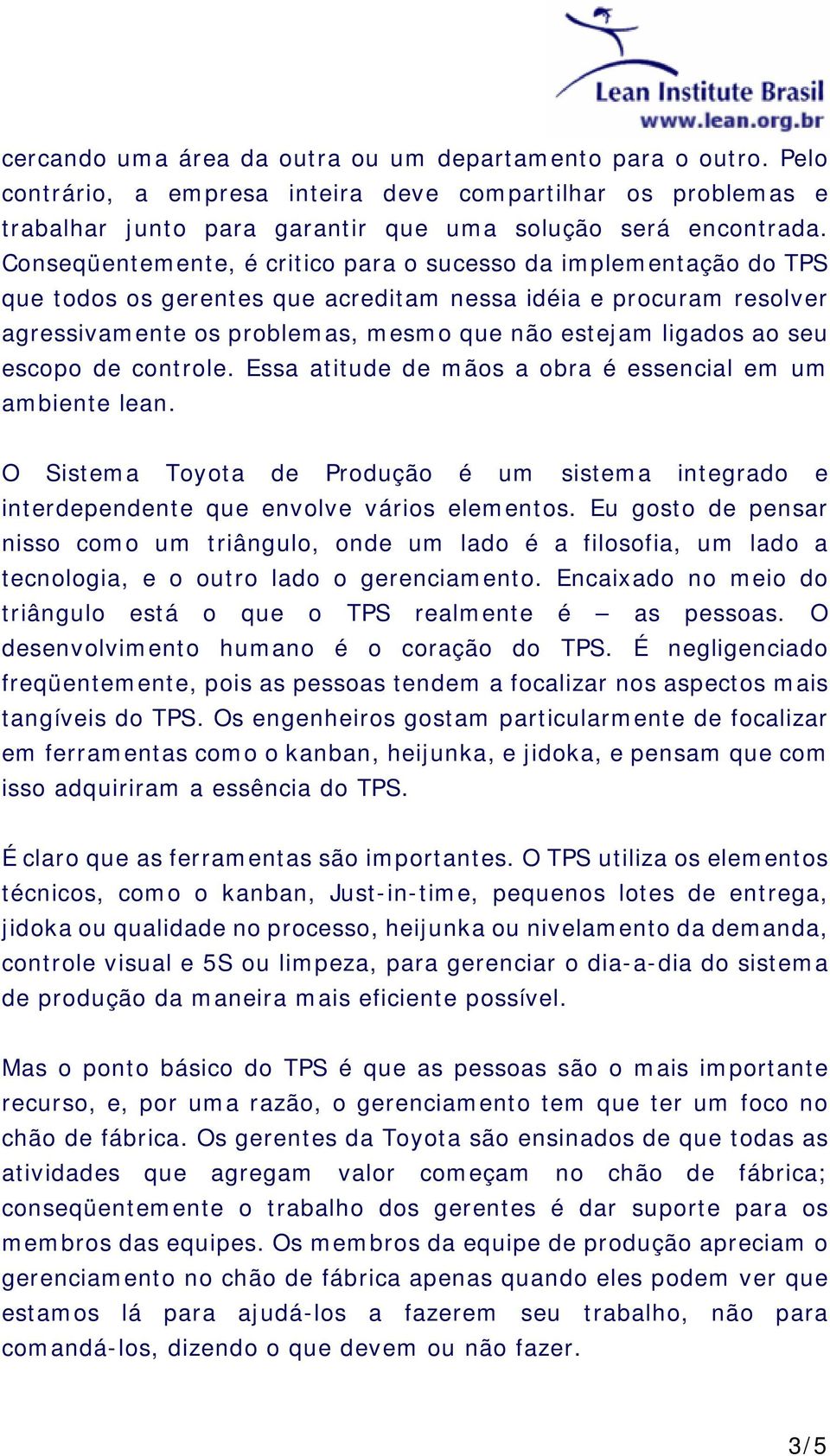 Lean Institute Brasil
www.lean.org.br

cercando uma área da outra ou um departamento para o outro. Pelo contrário, a empresa inteira deve compartilhar os problemas e trabalhar junto para garantir que uma solução será encontrada. Conseqüentemente, é critico para o sucesso da implementação do TPS que todos os gerentes que acreditam nessa idéia e procuram resolver agressivamente os problemas, mesmo que não estejam ligados ao seu escopo de controle. Essa atitude de mãos a obra é essencial em um ambiente lean.

O Sistema Toyota de Produção é um sistema integrado e interdependente que envolve vários elementos. Eu gosto de pensar nisso como um triângulo, onde um lado é a filosofia, um lado a tecnologia, e o outro lado o gerenciamento. Encaixado no meio do triângulo está o que o TPS realmente é – as pessoas. O desenvolvimento humano é o coração do TPS. É negligenciado freqüentemente, pois as pessoas tendem a focalizar nos aspectos mais tangíveis do TPS. Os engenheiros gostam particularmente de focalizar em ferramentas como o kanban, heijunka, e jidoka, e pensam que com isso adquiriram a essência do TPS.

É claro que as ferramentas são importantes. O TPS utiliza os elementos técnicos, como o kanban, Just-in-time, pequenos lotes de entrega, jidoka ou qualidade no processo, heijunka ou nivelamento da demanda, controle visual e 5S ou limpeza, para gerenciar o dia-a-dia do sistema de produção da maneira mais eficiente possível.

Mas o ponto básico do TPS é que as pessoas são o mais importante recurso, e, por uma razão, o gerenciamento tem que ter um foco no chão de fábrica. Os gerentes da Toyota são ensinados de que todas as atividades que agregam valor começam no chão de fábrica; conseqüentemente o trabalho dos gerentes é dar suporte para os membros das equipes. Os membros da equipe de produção apreciam o gerenciamento no chão de fábrica apenas quando eles podem ver que estamos lá para ajudá-los a fazerem seu trabalho, não para comandá-los, dizendo o que devem ou não fazer.

3/5